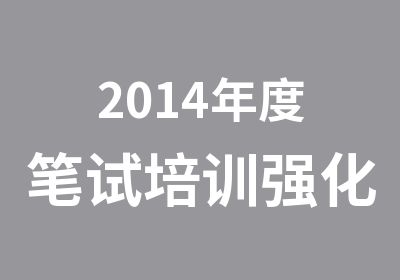 2014年度
笔试培训强化